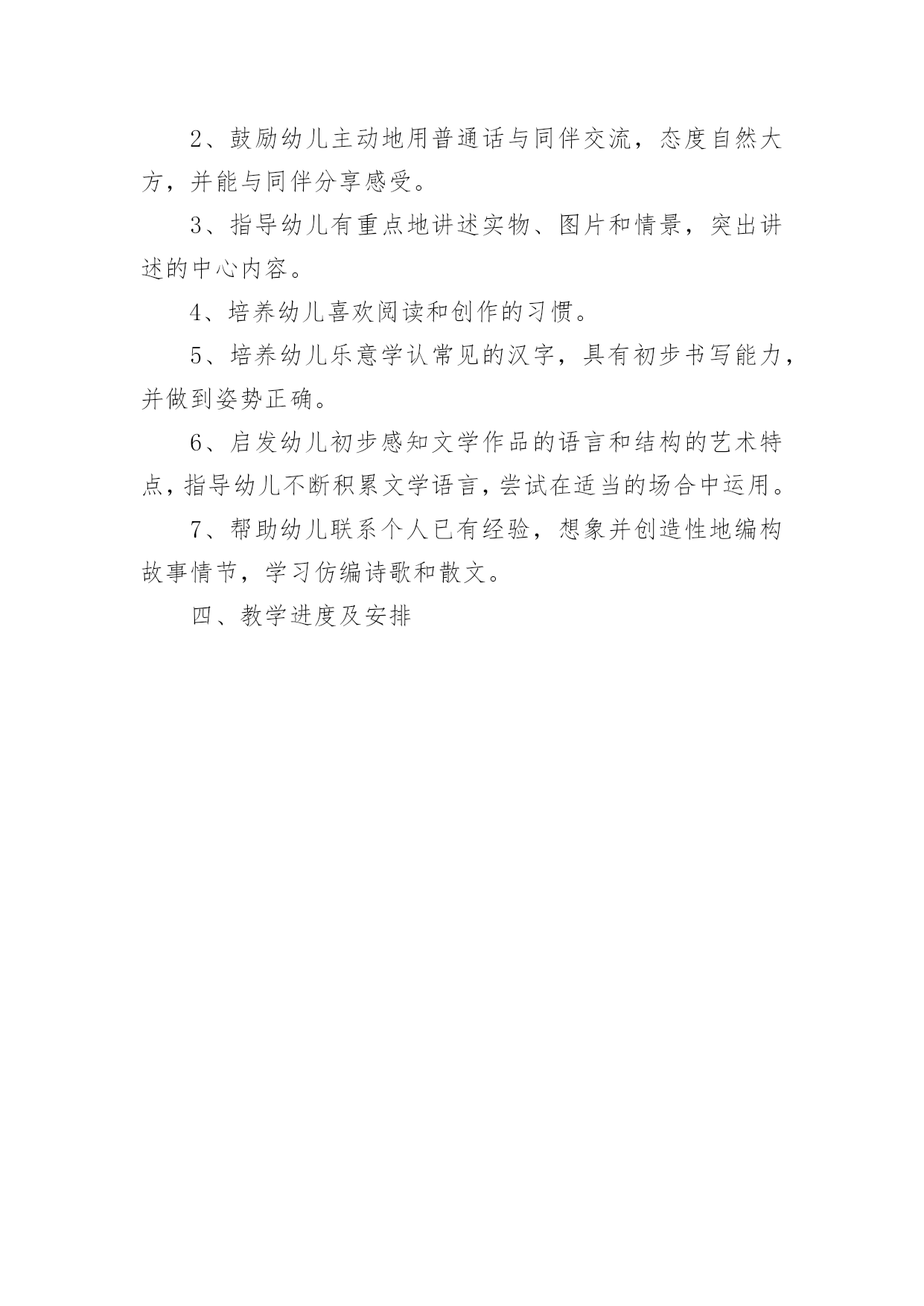 2、鼓励幼儿主动地用普通话与同伴交流，态度自然大方，并能与同伴分享感受。

3、指导幼儿有重点地讲述实物、图片和情景，突出讲述的中心内容。

4、培养幼儿喜欢阅读和创作的习惯。

5、培养幼儿乐意学认常见的汉字，具有初步书写能力，并做到姿势正确。

6、启发幼儿初步感知文学作品的语言和结构的艺术特点，指导幼儿不断积累文学语言，尝试在适当的场合中运用。

7、帮助幼儿联系个人已有经验，想象并创造性地编构故事情节，学习仿编诗歌和散文。

四、教学进度及安排